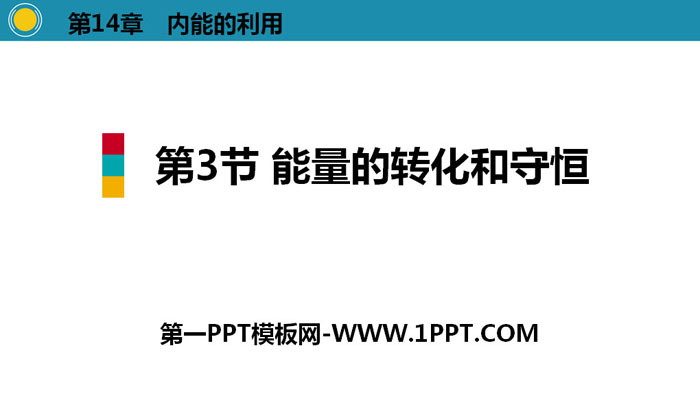 第14章　内能的利用

第3节 能量的转化和守恒

第一PPT模板网-WWW.1PPT.COM